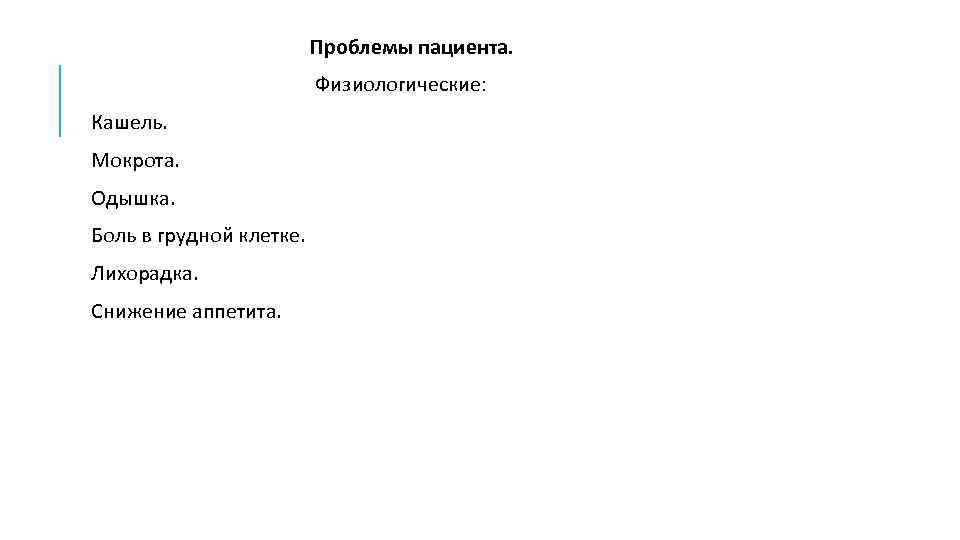 Проблемы пациента.

Физиологические:

Кашель.

Мокрота.

Одышка.

Боль в грудной клетке.

Лихорадка.

Снижение аппетита.